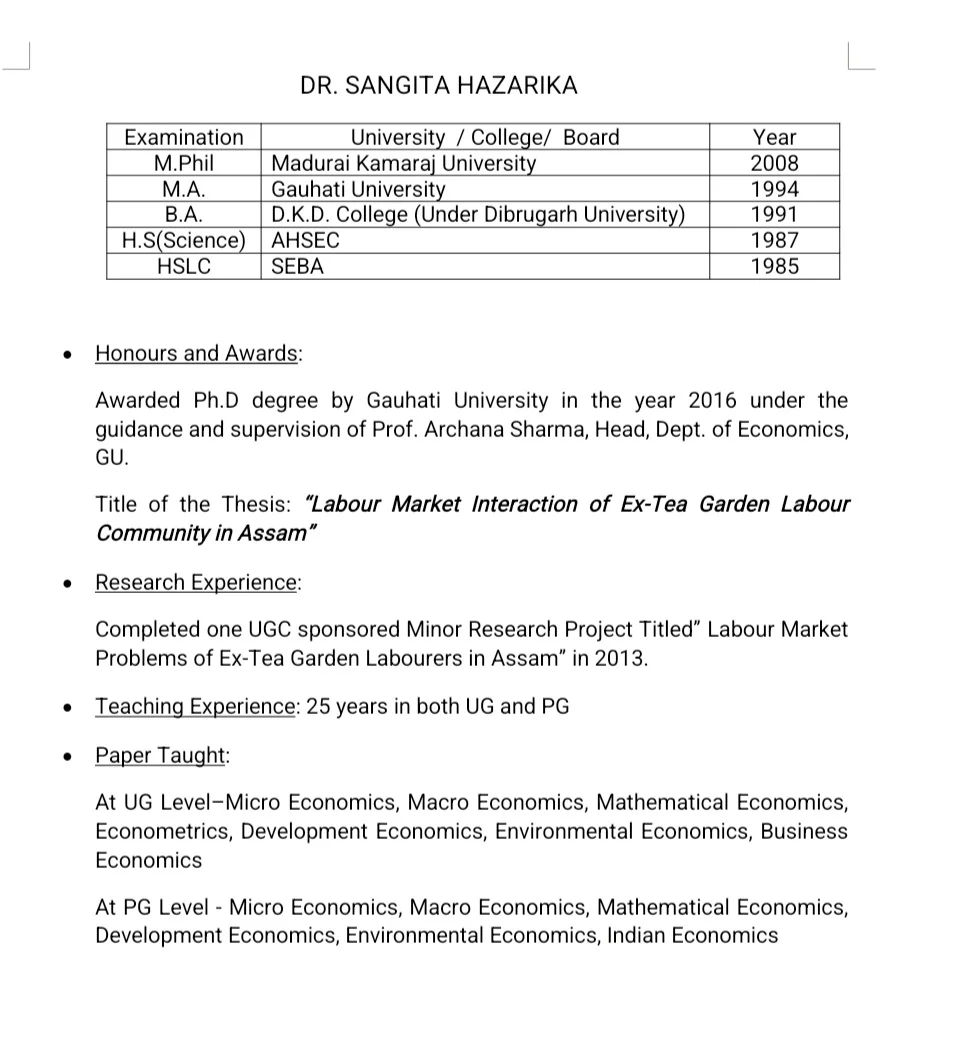 DR. SANGITA HAZARIKA

| Examination | University / College/ Board | Year |
|---|---|---|
| M.Phil | Madurai Kamaraj University | 2008 |
| M.A. | Gauhati University | 1994 |
| B.A. | D.K.D. College (Under Dibrugarh University) | 1991 |
| H.S(Science) | AHSEC | 1987 |
| HSLC | SEBA | 1985 |

• Honours and Awards:

Awarded Ph.D degree by Gauhati University in the year 2016 under the guidance and supervision of Prof. Archana Sharma, Head, Dept. of Economics, GU.

Title of the Thesis: "Labour Market Interaction of Ex-Tea Garden Labour Community in Assam"

• Research Experience:

Completed one UGC sponsored Minor Research Project Titled" Labour Market Problems of Ex-Tea Garden Labourers in Assam" in 2013.

• Teaching Experience: 25 years in both UG and PG

• Paper Taught:

At UG Level–Micro Economics, Macro Economics, Mathematical Economics, Econometrics, Development Economics, Environmental Economics, Business Economics

At PG Level - Micro Economics, Macro Economics, Mathematical Economics, Development Economics, Environmental Economics, Indian Economics